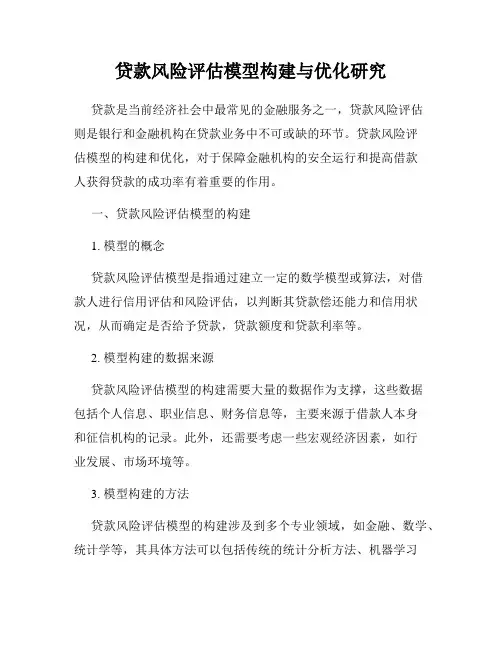 贷款风险评估模型构建与优化研究

贷款是当前经济社会中最常见的金融服务之一，贷款风险评估则是银行和金融机构在贷款业务中不可或缺的环节。贷款风险评估模型的构建和优化，对于保障金融机构的安全运行和提高借款人获得贷款的成功率有着重要的作用。

一、贷款风险评估模型的构建

1. 模型的概念

贷款风险评估模型是指通过建立一定的数学模型或算法，对借款人进行信用评估和风险评估，以判断其贷款偿还能力和信用状况，从而确定是否给予贷款，贷款额度和贷款利率等。

2. 模型构建的数据来源

贷款风险评估模型的构建需要大量的数据作为支撑，这些数据包括个人信息、职业信息、财务信息等，主要来源于借款人本身和征信机构的记录。此外，还需要考虑一些宏观经济因素，如行业发展、市场环境等。

3. 模型构建的方法

贷款风险评估模型的构建涉及到多个专业领域，如金融、数学、统计学等，其具体方法可以包括传统的统计分析方法、机器学习